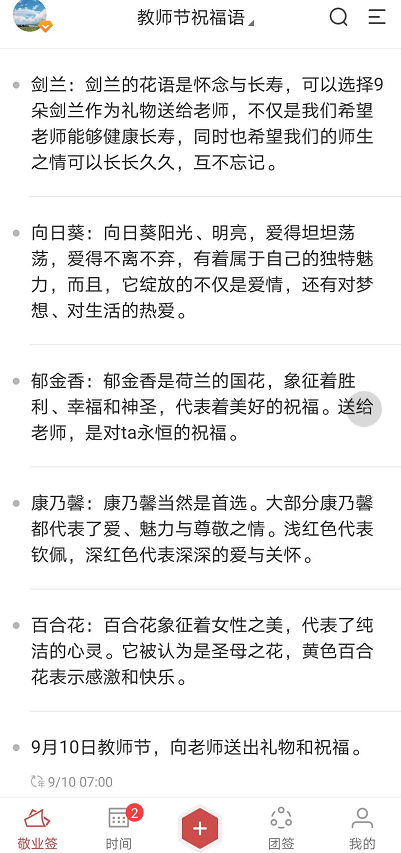 教师节祝福语

剑兰：剑兰的花语是怀念与长寿，可以选择9朵剑兰作为礼物送给老师，不仅是我们希望老师能够健康长寿，同时也希望我们的师生之情可以长长久久，互不忘记。

向日葵：向日葵阳光、明亮，爱得坦坦荡荡，爱得不离不弃，有着属于自己的独特魅力，而且，它绽放的不仅是爱情，还有对梦想、对生活的热爱。

郁金香：郁金香是荷兰的国花，象征着胜利、幸福和神圣，代表着美好的祝福。送给老师，是对ta永恒的祝福。

康乃馨：康乃馨当然是首选。大部分康乃馨都代表了爱、魅力与尊敬之情。浅红色代表钦佩，深红色代表深深的爱与关怀。

百合花：百合花象征着女性之美，代表了纯洁的心灵。它被认为是圣母之花，黄色百合花表示感激和快乐。

9月10日教师节，向老师送出礼物和祝福。

9/10 07:00

敬业签 2 时间 团签 我的